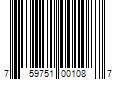 7 59751 00108 7